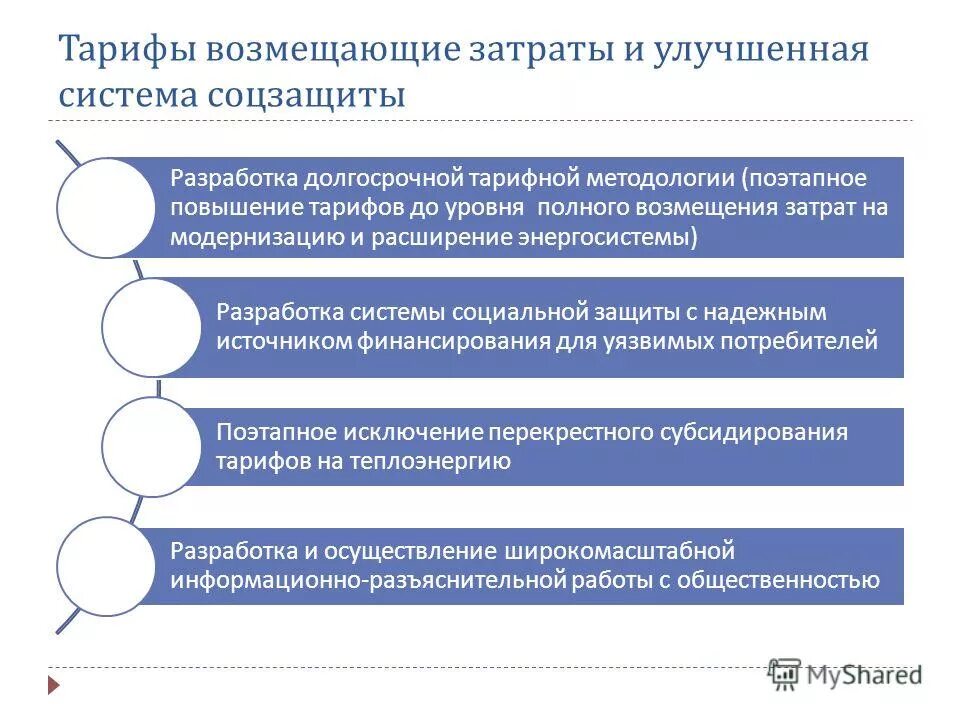 Тарифы возмещающие затраты и улучшенная система соцзащиты

Разработка долгосрочной тарифной методологии (поэтапное повышение тарифов до уровня  полного возмещения затрат на модернизацию и расширение энергосистемы)

Разработка системы социальной защиты с надежным источником финансирования для уязвимых потребителей

Поэтапное исключение перекрестного субсидирования тарифов на теплоэнергию

Разработка и осуществление широкомасштабной информационно-разъяснительной работы с общественностью

MyShared